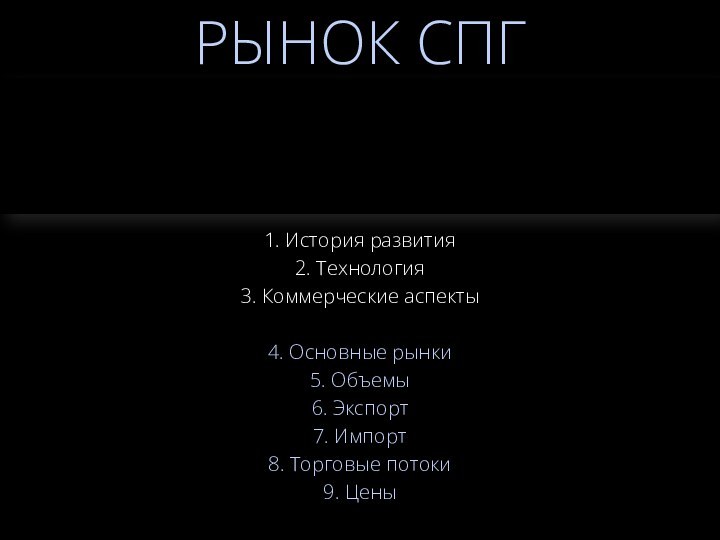 РЫНОК СПГ

1. История развития
2. Технология
3. Коммерческие аспекты

4. Основные рынки
5. Объемы
6. Экспорт
7. Импорт
8. Торговые потоки
9. Цены